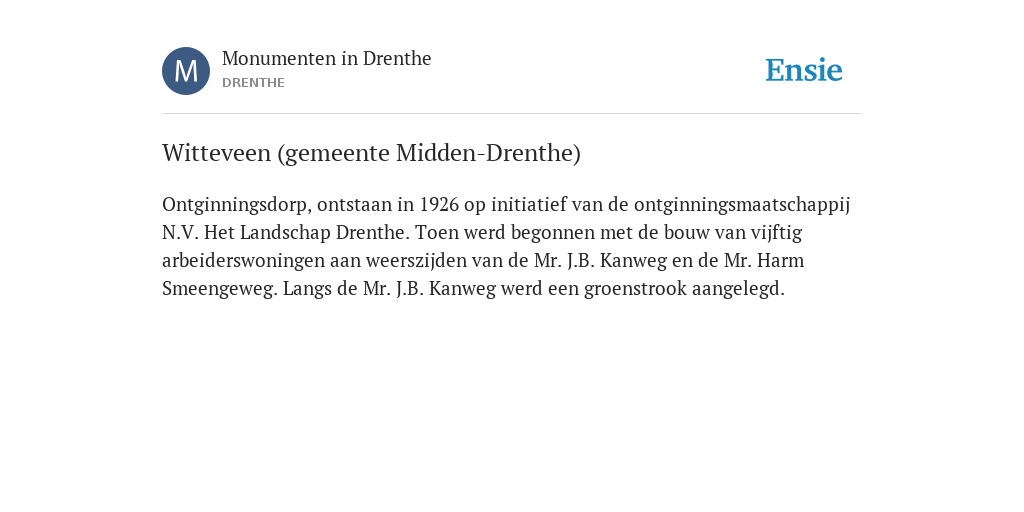 M

Monumenten in Drenthe
DRENTHE

Ensie

Witteveen (gemeente Midden-Drenthe)

Ontginningsdorp, ontstaan in 1926 op initiatief van de ontginningsmaatschappij N.V. Het Landschap Drenthe. Toen werd begonnen met de bouw van vijftig arbeiderswoningen aan weerszijden van de Mr. J.B. Kanweg en de Mr. Harm Smeengeweg. Langs de Mr. J.B. Kanweg werd een groenstrook aangelegd.